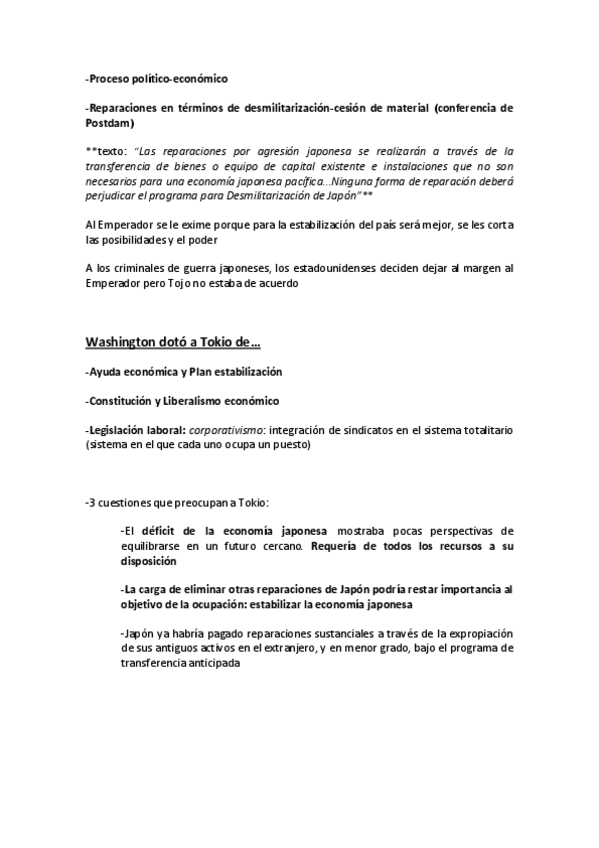 -Proceso político-económico

-Reparaciones en términos de desmilitarización-cesión de material (conferencia de Postdam)

**texto: "Las reparaciones por agresión japonesa se realizarán a través de la transferencia de bienes o equipo de capital existente e instalaciones que no son necesarios para una economía japonesa pacífica…Ninguna forma de reparación deberá perjudicar el programa para Desmilitarización de Japón"**

Al Emperador se le exime porque para la estabilización del país será mejor, se les corta las posibilidades y el poder

A los criminales de guerra japoneses, los estadounidenses deciden dejar al margen al Emperador pero Tojo no estaba de acuerdo

Washington dotó a Tokio de…

-Ayuda económica y Plan estabilización

-Constitución y Liberalismo económico

-Legislación laboral: corporativismo: integración de sindicatos en el sistema totalitario (sistema en el que cada uno ocupa un puesto)

-3 cuestiones que preocupan a Tokio:

-El déficit de la economía japonesa mostraba pocas perspectivas de equilibrarse en un futuro cercano. Requería de todos los recursos a su disposición

-La carga de eliminar otras reparaciones de Japón podría restar importancia al objetivo de la ocupación: estabilizar la economía japonesa

-Japón ya habría pagado reparaciones sustanciales a través de la expropiación de sus antiguos activos en el extranjero, y en menor grado, bajo el programa de transferencia anticipada